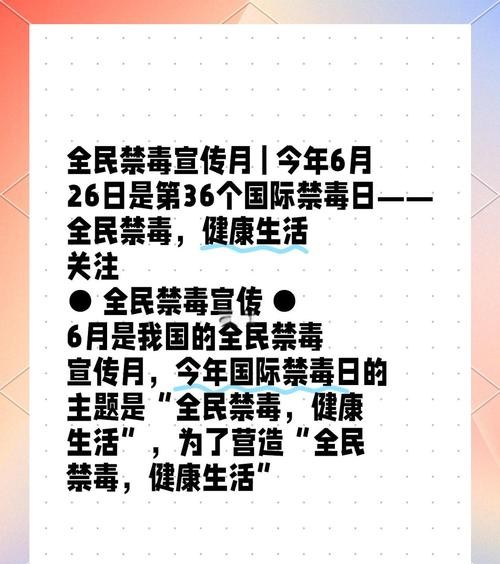 全民禁毒宣传月 | 今年6月26日是第36个国际禁毒日——全民禁毒，健康生活
关注
● 全民禁毒宣传 ●
6月是我国的全民禁毒宣传月，今年国际禁毒日的主题是“全民禁毒，健康生活”，为了营造“全民禁毒，健康生活”